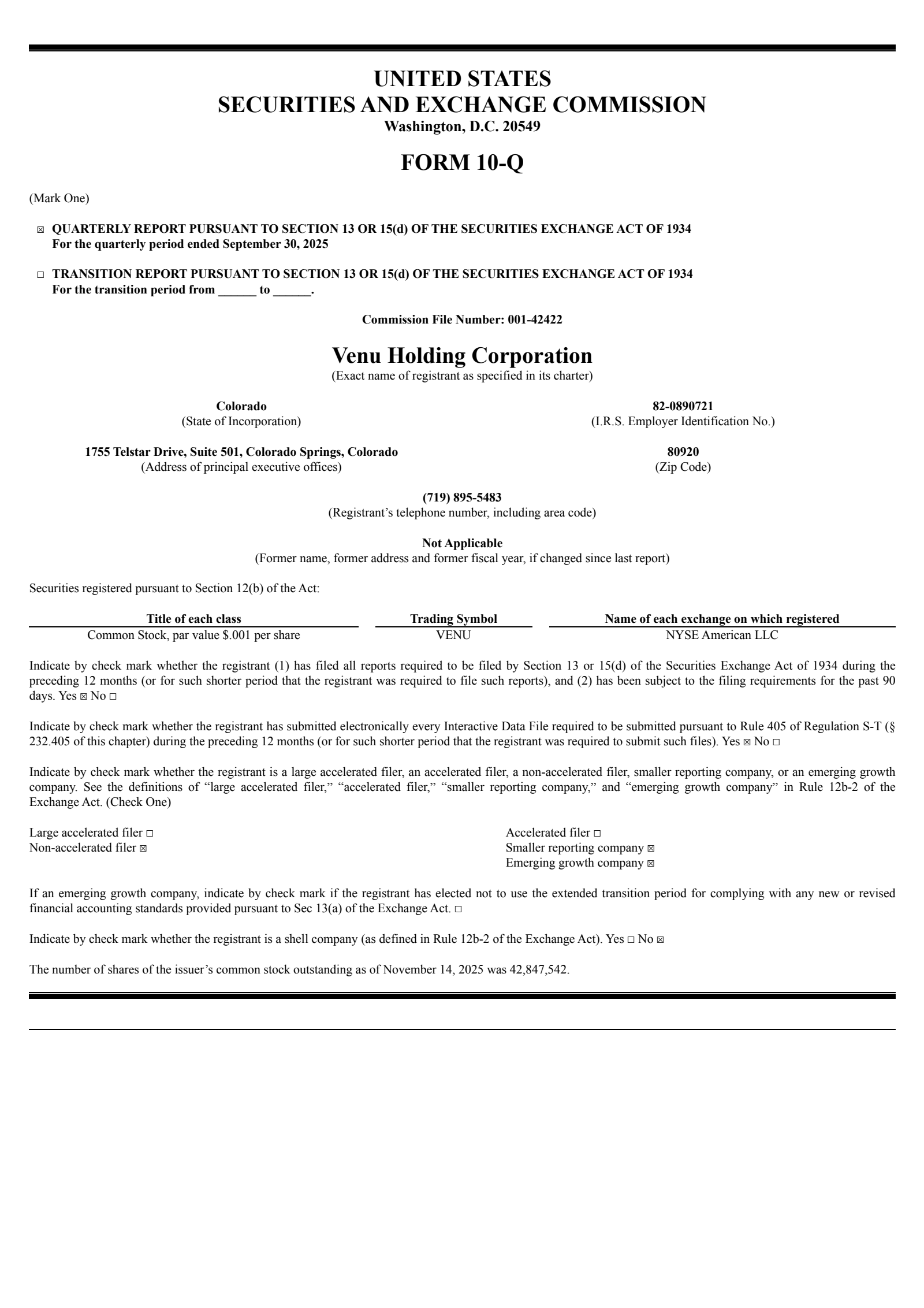 UNITED STATES
SECURITIES AND EXCHANGE COMMISSION
Washington, D.C. 20549

FORM 10-Q

(Mark One)

☒ QUARTERLY REPORT PURSUANT TO SECTION 13 OR 15(d) OF THE SECURITIES EXCHANGE ACT OF 1934
For the quarterly period ended September 30, 2025

☐ TRANSITION REPORT PURSUANT TO SECTION 13 OR 15(d) OF THE SECURITIES EXCHANGE ACT OF 1934
For the transition period from ______ to ______.

Commission File Number: 001-42422

Venu Holding Corporation
(Exact name of registrant as specified in its charter)

Colorado
(State of Incorporation)

82-0890721
(I.R.S. Employer Identification No.)

1755 Telstar Drive, Suite 501, Colorado Springs, Colorado
(Address of principal executive offices)

80920
(Zip Code)

(719) 895-5483
(Registrant's telephone number, including area code)

Not Applicable
(Former name, former address and former fiscal year, if changed since last report)

Securities registered pursuant to Section 12(b) of the Act:

| Title of each class | Trading Symbol | Name of each exchange on which registered |
|---|---|---|
| Common Stock, par value $.001 per share | VENU | NYSE American LLC |

Indicate by check mark whether the registrant (1) has filed all reports required to be filed by Section 13 or 15(d) of the Securities Exchange Act of 1934 during the preceding 12 months (or for such shorter period that the registrant was required to file such reports), and (2) has been subject to the filing requirements for the past 90 days. Yes ☒ No ☐

Indicate by check mark whether the registrant has submitted electronically every Interactive Data File required to be submitted pursuant to Rule 405 of Regulation S-T (§ 232.405 of this chapter) during the preceding 12 months (or for such shorter period that the registrant was required to submit such files). Yes ☒ No ☐

Indicate by check mark whether the registrant is a large accelerated filer, an accelerated filer, a non-accelerated filer, smaller reporting company, or an emerging growth company. See the definitions of "large accelerated filer," "accelerated filer," "smaller reporting company," and "emerging growth company" in Rule 12b-2 of the Exchange Act. (Check One)

Large accelerated filer ☐
Non-accelerated filer ☒

Accelerated filer ☐
Smaller reporting company ☒
Emerging growth company ☒

If an emerging growth company, indicate by check mark if the registrant has elected not to use the extended transition period for complying with any new or revised financial accounting standards provided pursuant to Sec 13(a) of the Exchange Act. ☐

Indicate by check mark whether the registrant is a shell company (as defined in Rule 12b-2 of the Exchange Act). Yes ☐ No ☒

The number of shares of the issuer's common stock outstanding as of November 14, 2025 was 42,847,542.